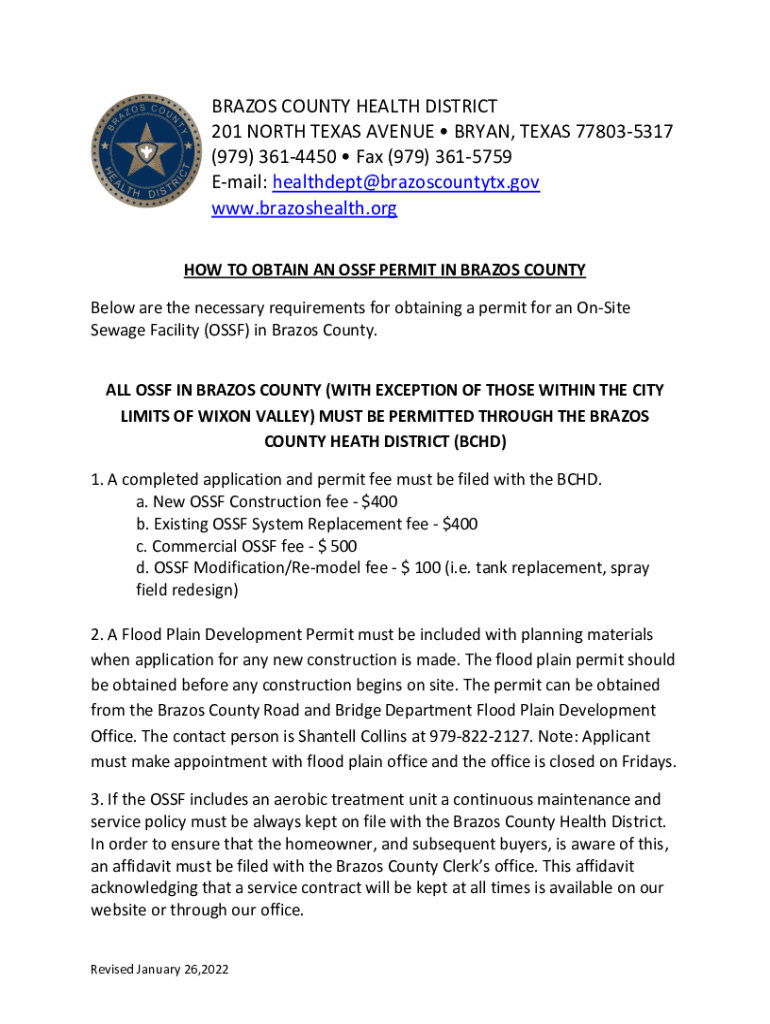 BRAZOS COUNTY HEALTH DISTRICT
BRAZOS COUNTY HEALTH DISTRICT
201 NORTH TEXAS AVENUE • BRYAN, TEXAS 77803-5317
(979) 361-4450 • Fax (979) 361-5759
E-mail: healthdept@brazoscountytx.gov
www.brazoshealth.org

HOW TO OBTAIN AN OSSF PERMIT IN BRAZOS COUNTY

Below are the necessary requirements for obtaining a permit for an On-Site Sewage Facility (OSSF) in Brazos County.

ALL OSSF IN BRAZOS COUNTY (WITH EXCEPTION OF THOSE WITHIN THE CITY LIMITS OF WIXON VALLEY) MUST BE PERMITTED THROUGH THE BRAZOS COUNTY HEATH DISTRICT (BCHD)

1. A completed application and permit fee must be filed with the BCHD.
a. New OSSF Construction fee - $400
b. Existing OSSF System Replacement fee - $400
c. Commercial OSSF fee - $ 500
d. OSSF Modification/Re-model fee - $ 100 (i.e. tank replacement, spray field redesign)

2. A Flood Plain Development Permit must be included with planning materials when application for any new construction is made. The flood plain permit should be obtained before any construction begins on site. The permit can be obtained from the Brazos County Road and Bridge Department Flood Plain Development Office. The contact person is Shantell Collins at 979-822-2127. Note: Applicant must make appointment with flood plain office and the office is closed on Fridays.

3. If the OSSF includes an aerobic treatment unit a continuous maintenance and service policy must be always kept on file with the Brazos County Health District. In order to ensure that the homeowner, and subsequent buyers, is aware of this, an affidavit must be filed with the Brazos County Clerk's office. This affidavit acknowledging that a service contract will be kept at all times is available on our website or through our office.

Revised January 26,2022